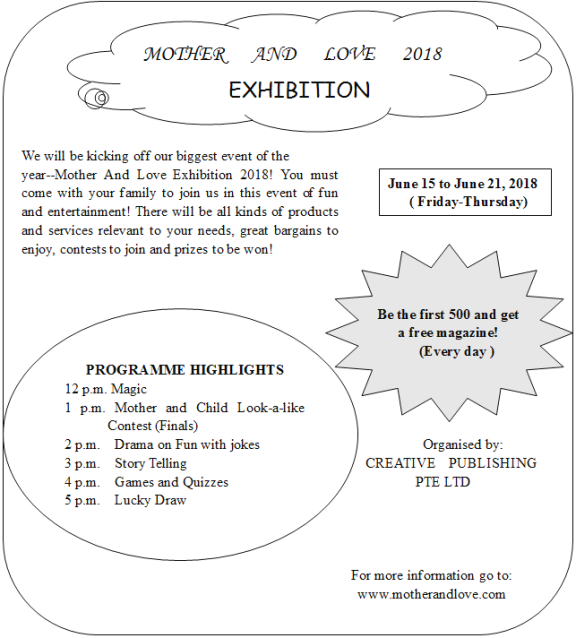 MOTHER AND LOVE 2018

EXHIBITION

We will be kicking off our biggest event of the year--Mother And Love Exhibition 2018! You must come with your family to join us in this event of fun and entertainment! There will be all kinds of products and services relevant to your needs, great bargains to enjoy, contests to join and prizes to be won!

June 15 to June 21, 2018
( Friday-Thursday)

Be the first 500 and get a free magazine!
(Every day )

PROGRAMME HIGHLIGHTS
12 p.m. Magic
1 p.m. Mother and Child Look-a-like Contest (Finals)
2 p.m. Drama on Fun with jokes
3 p.m. Story Telling
4 p.m. Games and Quizzes
5 p.m. Lucky Draw

Organised by:
CREATIVE PUBLISHING PTE LTD

For more information go to:
www.motherandlove.com